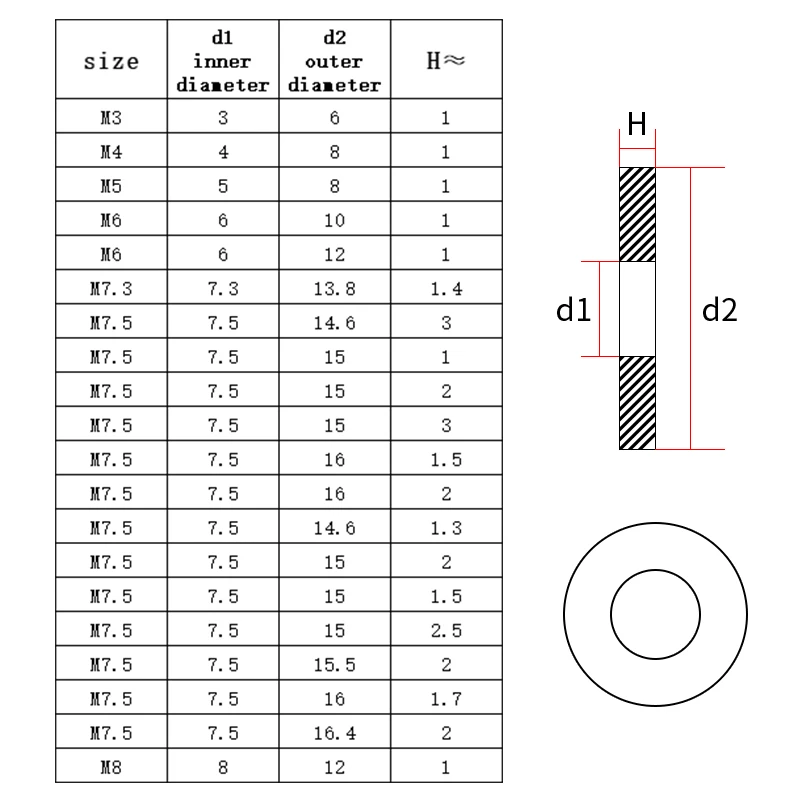 | size | d1 inner diameter | d2 outer diameter | H≈ |
|---|---|---|---|
| M3 | 3 | 6 | 1 |
| M4 | 4 | 8 | 1 |
| M5 | 5 | 8 | 1 |
| M6 | 6 | 10 | 1 |
| M6 | 6 | 12 | 1 |
| M7.3 | 7.3 | 13.8 | 1.4 |
| M7.5 | 7.5 | 14.6 | 3 |
| M7.5 | 7.5 | 15 | 1 |
| M7.5 | 7.5 | 15 | 2 |
| M7.5 | 7.5 | 15 | 3 |
| M7.5 | 7.5 | 16 | 1.5 |
| M7.5 | 7.5 | 16 | 2 |
| M7.5 | 7.5 | 14.6 | 1.3 |
| M7.5 | 7.5 | 15 | 2 |
| M7.5 | 7.5 | 15 | 1.5 |
| M7.5 | 7.5 | 15 | 2.5 |
| M7.5 | 7.5 | 15.5 | 2 |
| M7.5 | 7.5 | 16 | 1.7 |
| M7.5 | 7.5 | 16.4 | 2 |
| M8 | 8 | 12 | 1 |

H

d1

d2